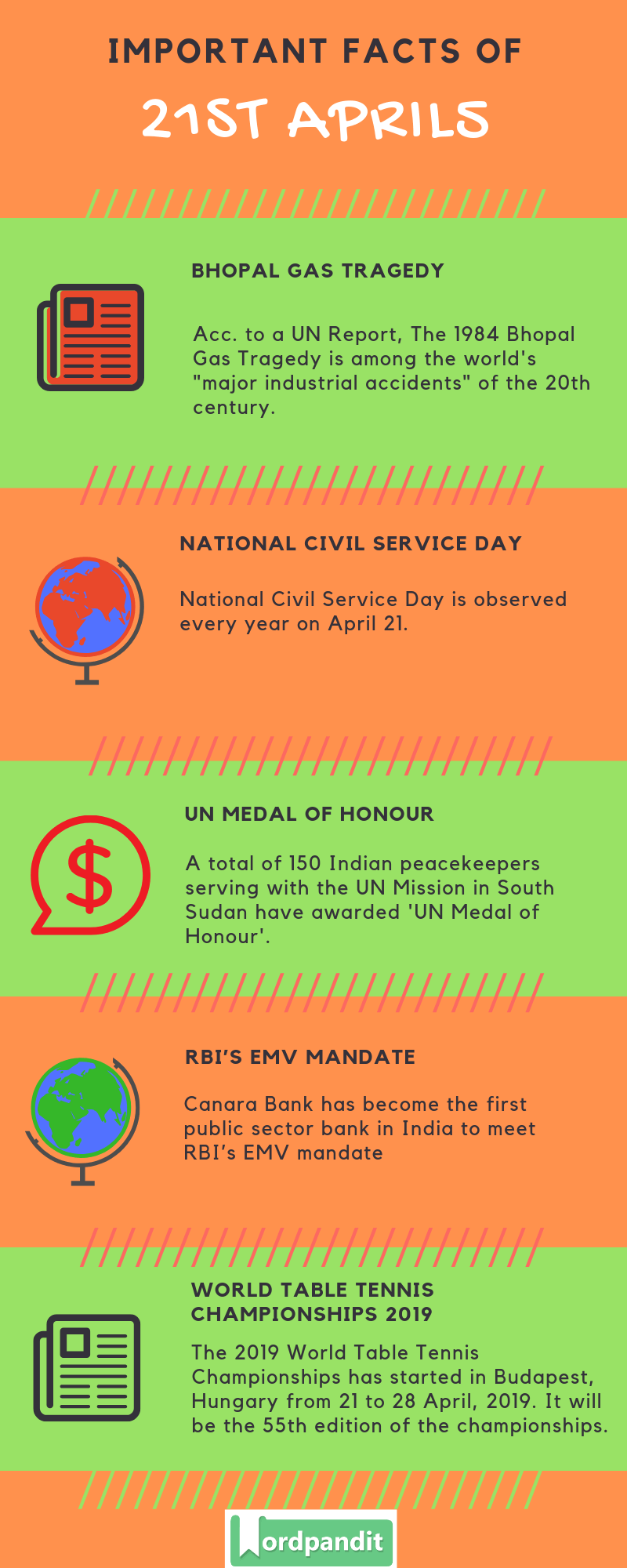 IMPORTANT FACTS OF

21ST APRILS

BHOPAL GAS TRAGEDY

Acc. to a UN Report, The 1984 Bhopal Gas Tragedy is among the world's "major industrial accidents" of the 20th century.

NATIONAL CIVIL SERVICE DAY

National Civil Service Day is observed every year on April 21.

UN MEDAL OF HONOUR

A total of 150 Indian peacekeepers serving with the UN Mission in South Sudan have awarded 'UN Medal of Honour'.

RBI'S EMV MANDATE

Canara Bank has become the first public sector bank in India to meet RBI's EMV mandate

WORLD TABLE TENNIS CHAMPIONSHIPS 2019

The 2019 World Table Tennis Championships has started in Budapest, Hungary from 21 to 28 April, 2019. It will be the 55th edition of the championships.

Wordpandit